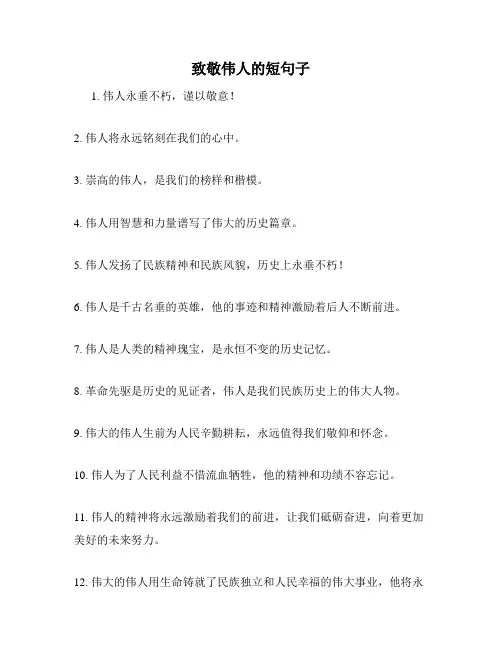 致敬伟人的短句子

1. 伟人永垂不朽，谨以敬意！

2. 伟人将永远铭刻在我们的心中。

3. 崇高的伟人，是我们的榜样和楷模。

4. 伟人用智慧和力量谱写了伟大的历史篇章。

5. 伟人发扬了民族精神和民族风貌，历史上永垂不朽！

6. 伟人是千古名垂的英雄，他的事迹和精神激励着后人不断前进。

7. 伟人是人类的精神瑰宝，是永恒不变的历史记忆。

8. 革命先驱是历史的见证者，伟人是我们民族历史上的伟大人物。

9. 伟大的伟人生前为人民辛勤耕耘，永远值得我们敬仰和怀念。

10. 伟人为了人民利益不惜流血牺牲，他的精神和功绩不容忘记。

11. 伟人的精神将永远激励着我们的前进，让我们砥砺奋进，向着更加美好的未来努力。

12. 伟大的伟人用生命铸就了民族独立和人民幸福的伟大事业，他将永